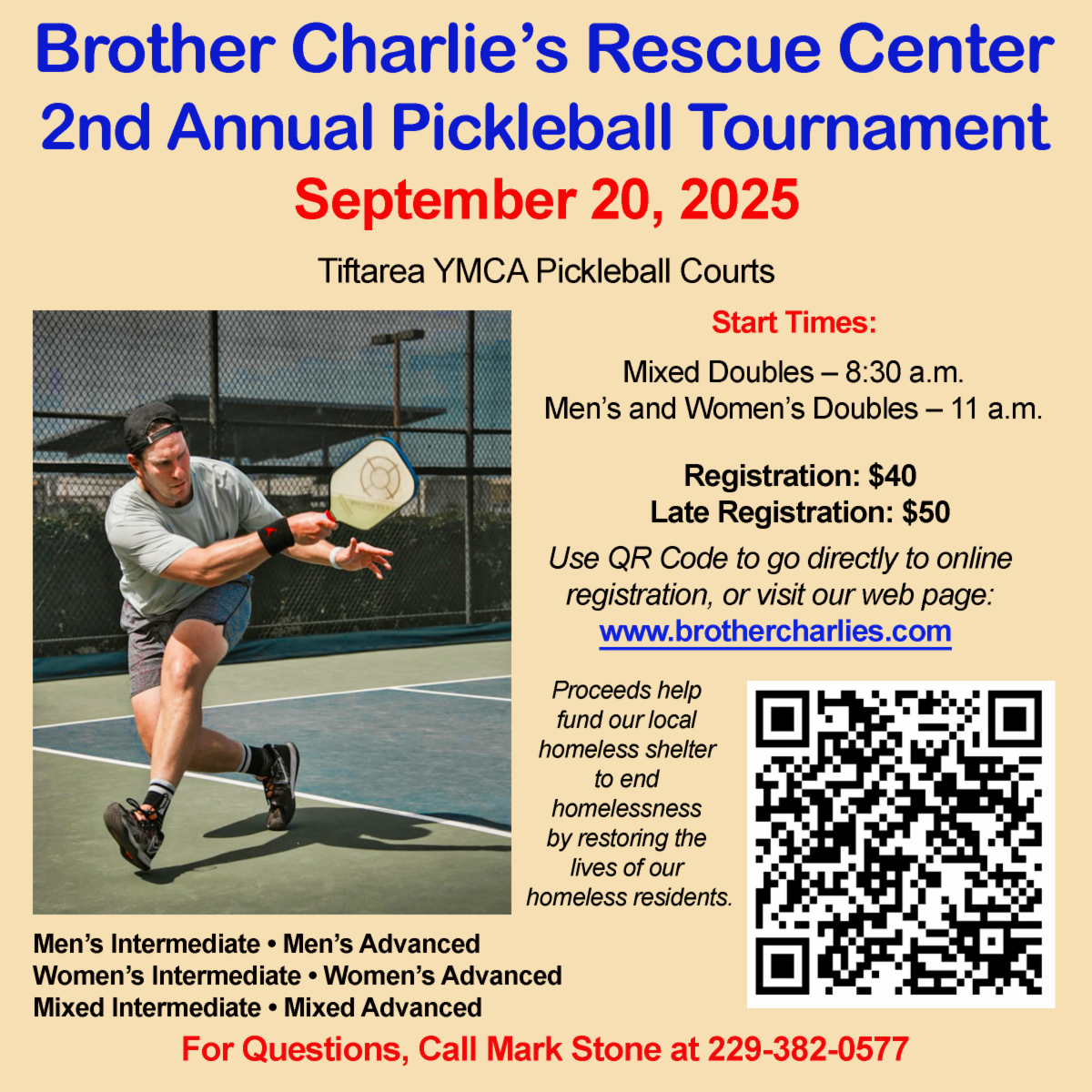 Brother Charlie's Rescue Center
2nd Annual Pickleball Tournament
September 20, 2025

Tiftarea YMCA Pickleball Courts

Start Times:

Mixed Doubles – 8:30 a.m.
Men's and Women's Doubles – 11 a.m.

Registration: $40
Late Registration: $50

Use QR Code to go directly to online registration, or visit our web page:
www.brothercharlies.com

Proceeds help fund our local homeless shelter to end homelessness by restoring the lives of our homeless residents.

Men's Intermediate • Men's Advanced
Women's Intermediate • Women's Advanced
Mixed Intermediate • Mixed Advanced

For Questions, Call Mark Stone at 229-382-0577